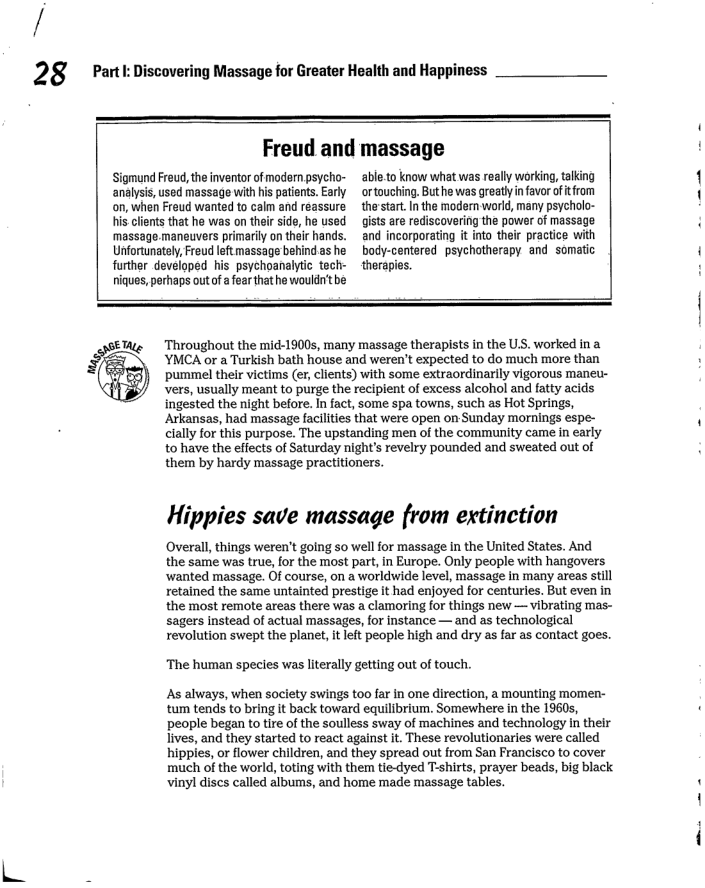 28 Part I: Discovering Massage for Greater Health and Happiness

Freud and massage

Sigmund Freud, the inventor of modern psychoanalysis, used massage with his patients. Early on, when Freud wanted to calm and reassure his clients that he was on their side, he used massage maneuvers primarily on their hands. Unfortunately, Freud left massage behind as he further developed his psychoanalytic techniques, perhaps out of a fear that he wouldn't be able to know what was really working, talking or touching. But he was greatly in favor of it from the start. In the modern world, many psychologists are rediscovering the power of massage and incorporating it into their practice with body-centered psychotherapy and somatic therapies.

MASSAGE TALE

Throughout the mid-1900s, many massage therapists in the U.S. worked in a YMCA or a Turkish bath house and weren't expected to do much more than pummel their victims (er, clients) with some extraordinarily vigorous maneuvers, usually meant to purge the recipient of excess alcohol and fatty acids ingested the night before. In fact, some spa towns, such as Hot Springs, Arkansas, had massage facilities that were open on Sunday mornings especially for this purpose. The upstanding men of the community came in early to have the effects of Saturday night's revelry pounded and sweated out of them by hardy massage practitioners.

Hippies save massage from extinction

Overall, things weren't going so well for massage in the United States. And the same was true, for the most part, in Europe. Only people with hangovers wanted massage. Of course, on a worldwide level, massage in many areas still retained the same untainted prestige it had enjoyed for centuries. But even in the most remote areas there was a clamoring for things new — vibrating massagers instead of actual massages, for instance — and as technological revolution swept the planet, it left people high and dry as far as contact goes.

The human species was literally getting out of touch.

As always, when society swings too far in one direction, a mounting momentum tends to bring it back toward equilibrium. Somewhere in the 1960s, people began to tire of the soulless sway of machines and technology in their lives, and they started to react against it. These revolutionaries were called hippies, or flower children, and they spread out from San Francisco to cover much of the world, toting with them tie-dyed T-shirts, prayer beads, big black vinyl discs called albums, and home made massage tables.